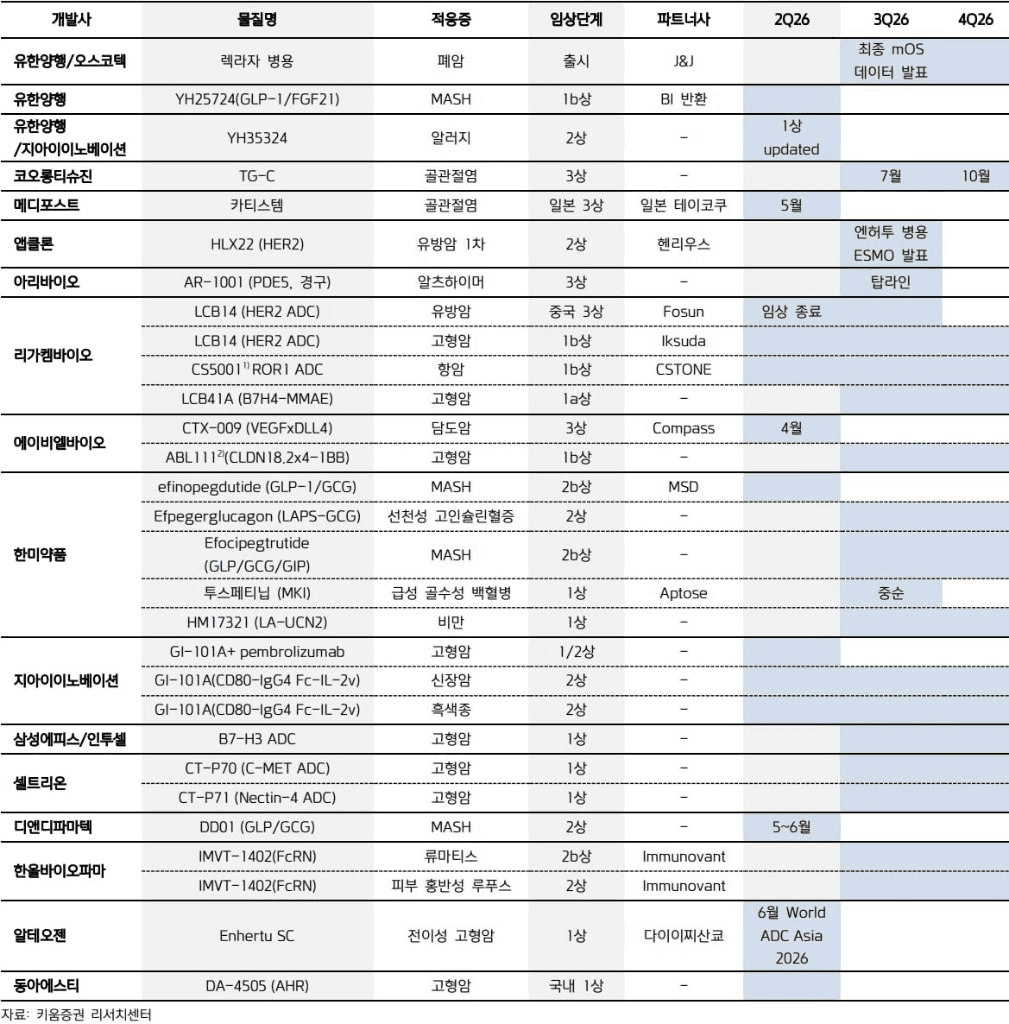 | 개발사 | 물질명 | 적응증 | 임상단계 | 파트너사 | 2Q26 | 3Q26 | 4Q26 |
|---|---|---|---|---|---|---|---|
| 유한양행/오스코텍 | 렉라자 병용 | 폐암 | 출시 | J&J | | 최종 mOS 데이터 발표 | |
| 유한양행 | YH25724(GLP-1/FGF21) | MASH | 1b상 | BI 반환 | | | |
| 유한양행 /지아이이노베이션 | YH35324 | 알러지 | 2상 | - | 1상 updated | | |
| 코오롱티슈진 | TG-C | 골관절염 | 3상 | - | | 7월 | 10월 |
| 메디포스트 | 카티스템 | 골관절염 | 일본 3상 | 일본 테이코쿠 | 5월 | | |
| 앱클론 | HLX22 (HER2) | 유방암 1차 | 2상 | 헨리우스 | | 엔허투 병용 ESMO 발표 | |
| 아리바이오 | AR-1001 (PDE5, 경구) | 알츠하이머 | 3상 | - | | 탑라인 | |
| 리가켐바이오 | LCB14 (HER2 ADC) | 유방암 | 중국 3상 | Fosun | 임상 종료 | | |
| | LCB14 (HER2 ADC) | 고형암 | 1b상 | Iksuda | | | |
| | CS5001$^{1)}$ ROR1 ADC | 항암 | 1b상 | CSTONE | | | |
| | LCB41A (B7H4-MMAE) | 고형암 | 1a상 | - | | | |
| 에이비엘바이오 | CTX-009 (VEGFxDLL4) | 담도암 | 3상 | Compass | 4월 | | |
| | ABL111$^{2)}$(CLDN18.2x4-1BB) | 고형암 | 1b상 | - | | | |
| 한미약품 | efinopegdutide (GLP-1/GCG) | MASH | 2b상 | MSD | | | |
| | Efpegerglucagon (LAPS-GCG) | 선천성 고인슐린혈증 | 2상 | - | | | |
| | Efocipegtrutide (GLP/GCG/GIP) | MASH | 2b상 | - | | | |
| | 투스페티닙 (MKI) | 급성 골수성 백혈병 | 1상 | Aptose | | 중순 | |
| | HM17321 (LA-UCN2) | 비만 | 1상 | - | | | |
| 지아이이노베이션 | GI-101A+ pembrolizumab | 고형암 | 1/2상 | - | | | |
| | GI-101A(CD80-IgG4 Fc-IL-2v) | 신장암 | 2상 | - | | | |
| | GI-101A(CD80-IgG4 Fc-IL-2v) | 흑색종 | 2상 | - | | | |
| 삼성에피스/인투셀 | B7-H3 ADC | 고형암 | 1상 | - | | | |
| 셀트리온 | CT-P70 (C-MET ADC) | 고형암 | 1상 | - | | | |
| | CT-P71 (Nectin-4 ADC) | 고형암 | 1상 | - | | | |
| 디앤디파마텍 | DD01 (GLP/GCG) | MASH | 2상 | - | 5~6월 | | |
| 한올바이오파마 | IMVT-1402(FcRN) | 류마티스 | 2b상 | Immunovant | | | |
| | IMVT-1402(FcRN) | 피부 홍반성 루푸스 | 2상 | Immunovant | | | |
| 알테오젠 | Enhertu SC | 전이성 고형암 | 1상 | 다이이찌산쿄 | 6월 World ADC Asia 2026 | | |
| 동아에스티 | DA-4505 (AHR) | 고형암 | 국내 1상 | - | | | |

자료: 키움증권 리서치센터